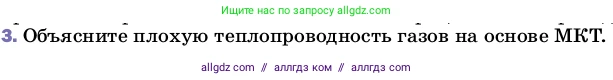 Ищите нас по запросу allgdz.com

3. Объясните плохую теплопроводность газов на основе МКТ.

allgdz com // аллгдз ком // аллгдз com